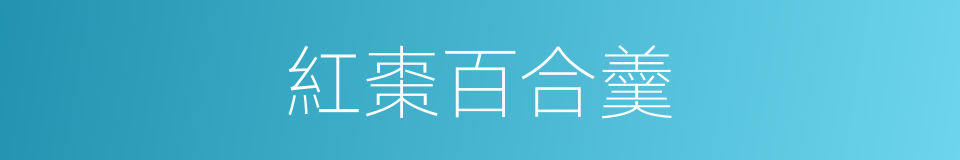 紅棗百合羹